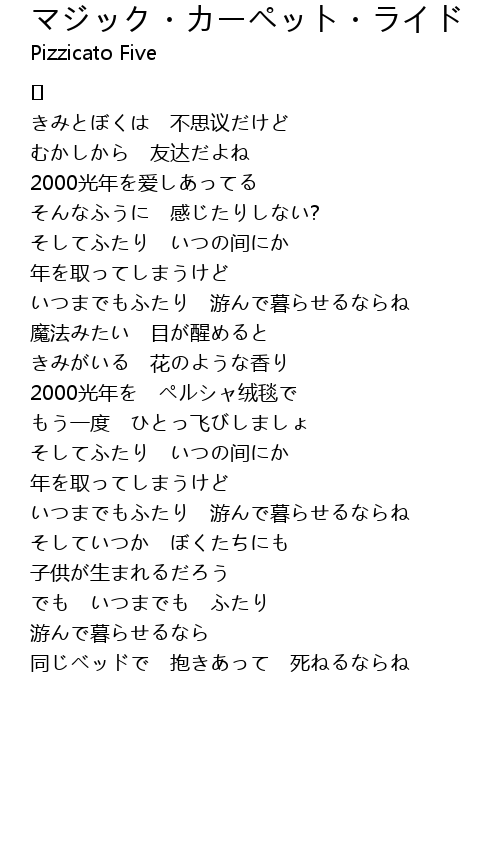 マジック・カーペット・ライド
Pizzicato Five

▯
きみとぼくは　不思议だけど
むかしから　友达だよね
2000光年を爱しあってる
そんなふうに　感じたりしない?
そしてふたり　いつの间にか
年を取ってしまうけど
いつまでもふたり　游んで暮らせるならね
魔法みたい　目が醒めると
きみがいる　花のような香り
2000光年を　ペルシャ绒毯で
もう一度　ひとっ飞びしましょ
そしてふたり　いつの间にか
年を取ってしまうけど
いつまでもふたり　游んで暮らせるならね
そしていつか　ぼくたちにも
子供が生まれるだろう
でも　いつまでも　ふたり
游んで暮らせるなら
同じベッドで　抱きあって　死ねるならね